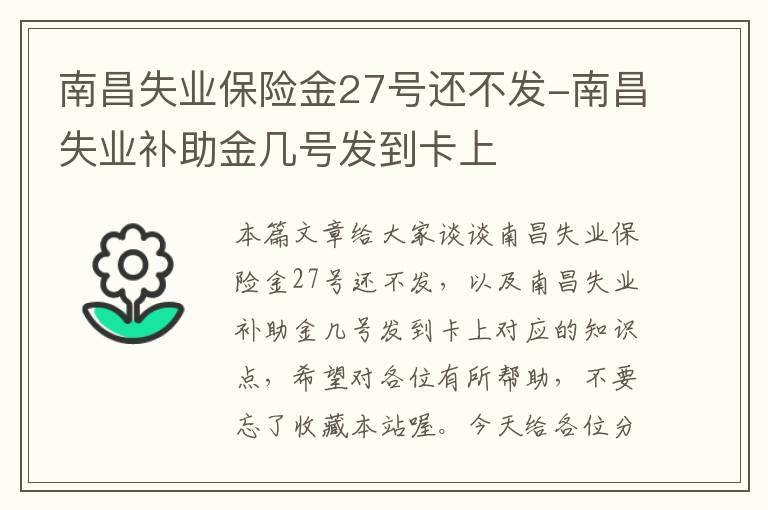 南昌失业保险金27号还不发-南昌失业补助金几号发到卡上

本篇文章给大家谈谈南昌失业保险金27号还不发，以及南昌失业补助金几号发到卡上对应的知识点，希望对各位有所帮助，不要忘了收藏本站喔。今天给各位分